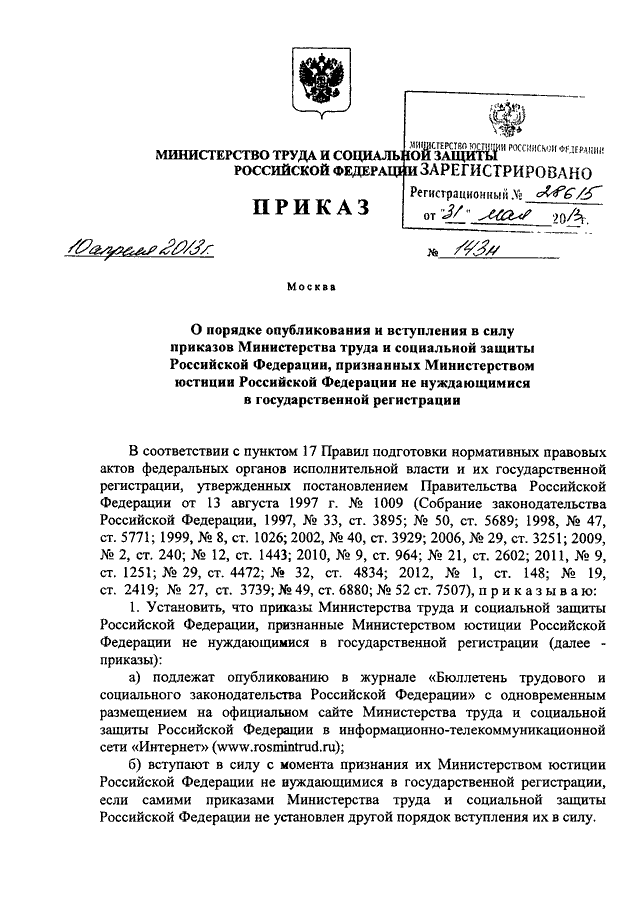 МИНИСТЕРСТВО ТРУДА И СОЦИАЛЬНОЙ ЗАЩИТЫ РОССИЙСКОЙ ФЕДЕРАЦИИ

МИНИСТЕРСТВО ЮСТИЦИИ РОССИЙСКОЙ ФЕДЕРАЦИИ
ЗАРЕГИСТРИРОВАНО
Регистрационный № 28615
от "31" мая 2013г.

ПРИКАЗ

10 апреля 2013г.

№ 143н

Москва

О порядке опубликования и вступления в силу приказов Министерства труда и социальной защиты Российской Федерации, признанных Министерством юстиции Российской Федерации не нуждающимися в государственной регистрации

В соответствии с пунктом 17 Правил подготовки нормативных правовых актов федеральных органов исполнительной власти и их государственной регистрации, утвержденных постановлением Правительства Российской Федерации от 13 августа 1997 г. № 1009 (Собрание законодательства Российской Федерации, 1997, № 33, ст. 3895; № 50, ст. 5689; 1998, № 47, ст. 5771; 1999, № 8, ст. 1026; 2002, № 40, ст. 3929; 2006, № 29, ст. 3251; 2009, № 2, ст. 240; № 12, ст. 1443; 2010, № 9, ст. 964; № 21, ст. 2602; 2011, № 9, ст. 1251; № 29, ст. 4472; № 32, ст. 4834; 2012, № 1, ст. 148; № 19, ст. 2419; № 27, ст. 3739; № 49, ст. 6880; № 52 ст. 7507), приказываю:

1. Установить, что приказы Министерства труда и социальной защиты Российской Федерации, признанные Министерством юстиции Российской Федерации не нуждающимися в государственной регистрации (далее - приказы):

а) подлежат опубликованию в журнале «Бюллетень трудового и социального законодательства Российской Федерации» с одновременным размещением на официальном сайте Министерства труда и социальной защиты Российской Федерации в информационно-телекоммуникационной сети «Интернет» (www.rosmintrud.ru);

б) вступают в силу с момента признания их Министерством юстиции Российской Федерации не нуждающимися в государственной регистрации, если самими приказами Министерства труда и социальной защиты Российской Федерации не установлен другой порядок вступления их в силу.